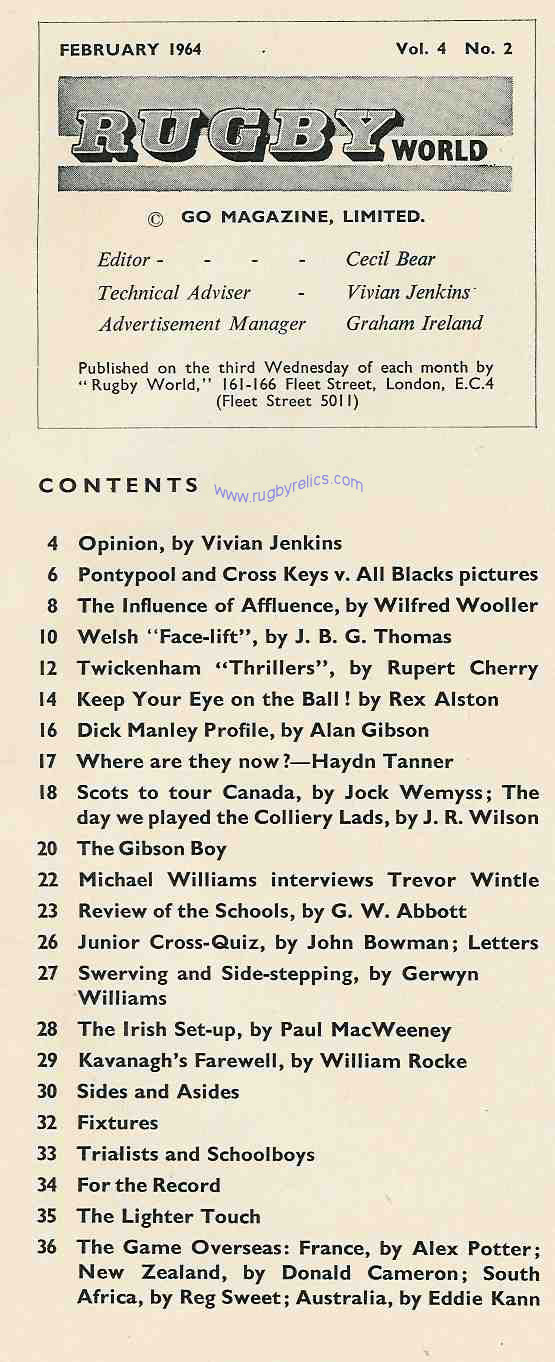 FEBRUARY 1964 Vol. 4 No. 2

RUGBY WORLD

© GO MAGAZINE, LIMITED.

Editor - - - - Cecil Bear
Technical Adviser - Vivian Jenkins
Advertisement Manager Graham Ireland

Published on the third Wednesday of each month by "Rugby World," 161-166 Fleet Street, London, E.C.4 (Fleet Street 5011)

CONTENTS www.rugbyrelics.com

4 Opinion, by Vivian Jenkins
6 Pontypool and Cross Keys v. All Blacks pictures
8 The Influence of Affluence, by Wilfred Wooller
10 Welsh "Face-lift", by J. B. G. Thomas
12 Twickenham "Thrillers", by Rupert Cherry
14 Keep Your Eye on the Ball! by Rex Alston
16 Dick Manley Profile, by Alan Gibson
17 Where are they now?—Haydn Tanner
18 Scots to tour Canada, by Jock Wemyss; The day we played the Colliery Lads, by J. R. Wilson
20 The Gibson Boy
22 Michael Williams interviews Trevor Wintle
23 Review of the Schools, by G. W. Abbott
26 Junior Cross-Quiz, by John Bowman; Letters
27 Swerving and Side-stepping, by Gerwyn Williams
28 The Irish Set-up, by Paul MacWeeney
29 Kavanagh's Farewell, by William Rocke
30 Sides and Asides
32 Fixtures
33 Trialists and Schoolboys
34 For the Record
35 The Lighter Touch
36 The Game Overseas: France, by Alex Potter; New Zealand, by Donald Cameron; South Africa, by Reg Sweet; Australia, by Eddie Kann